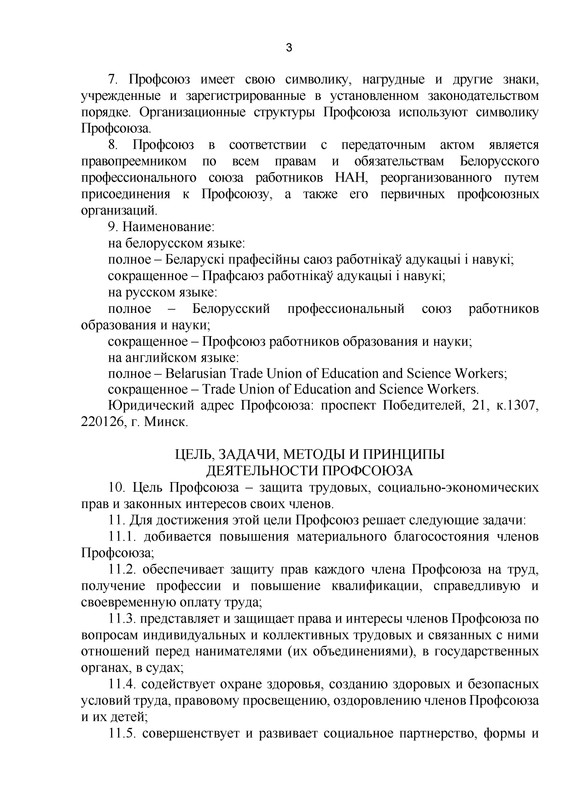 3

7. Профсоюз имеет свою символику, нагрудные и другие знаки, учрежденные и зарегистрированные в установленном законодательством порядке. Организационные структуры Профсоюза используют символику Профсоюза.

8. Профсоюз в соответствии с передаточным актом является правопреемником по всем правам и обязательствам Белорусского профессионального союза работников НАН, реорганизованного путем присоединения к Профсоюзу, а также его первичных профсоюзных организаций.

9. Наименование:
на белорусском языке:
полное – Беларускі прафесійны саюз работнікаў адукацыі і навукі;
сокращенное – Прафсаюз работнікаў адукацыі і навукі;
на русском языке:
полное – Белорусский профессиональный союз работников образования и науки;
сокращенное – Профсоюз работников образования и науки;
на английском языке:
полное – Belarusian Trade Union of Education and Science Workers;
сокращенное – Trade Union of Education and Science Workers.
Юридический адрес Профсоюза: проспект Победителей, 21, к.1307, 220126, г. Минск.

ЦЕЛЬ, ЗАДАЧИ, МЕТОДЫ И ПРИНЦИПЫ ДЕЯТЕЛЬНОСТИ ПРОФСОЮЗА

10. Цель Профсоюза – защита трудовых, социально-экономических прав и законных интересов своих членов.

11. Для достижения этой цели Профсоюз решает следующие задачи:

11.1. добивается повышения материального благосостояния членов Профсоюза;

11.2. обеспечивает защиту прав каждого члена Профсоюза на труд, получение профессии и повышение квалификации, справедливую и своевременную оплату труда;

11.3. представляет и защищает права и интересы членов Профсоюза по вопросам индивидуальных и коллективных трудовых и связанных с ними отношений перед нанимателями (их объединениями), в государственных органах, в судах;

11.4. содействует охране здоровья, созданию здоровых и безопасных условий труда, правовому просвещению, оздоровлению членов Профсоюза и их детей;

11.5. совершенствует и развивает социальное партнерство, формы и